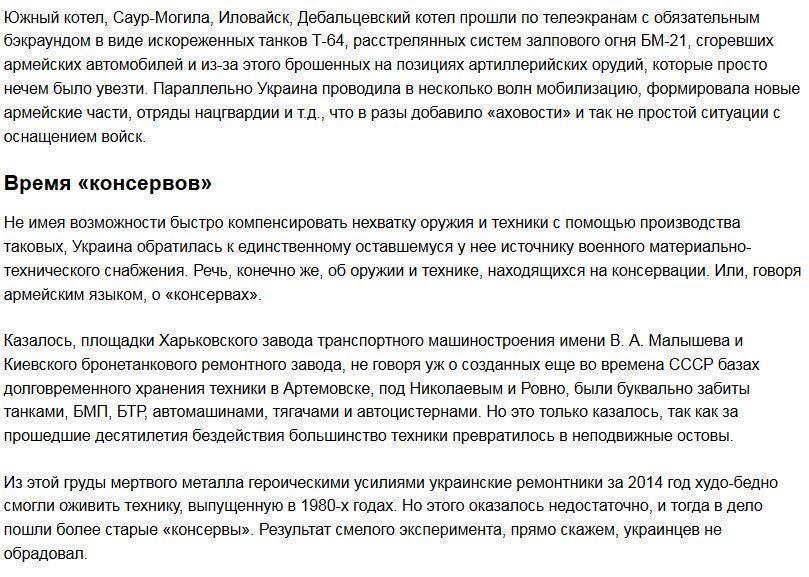 Южный котел, Саур-Могила, Иловайск, Дебальцевский котел прошли по телеэкранам с обязательным бэкраундом в виде искореженных танков Т-64, расстрелянных систем залпового огня БМ-21, сгоревших армейских автомобилей и из-за этого брошенных на позициях артиллерийских орудий, которые просто нечем было увезти. Параллельно Украина проводила в несколько волн мобилизацию, формировала новые армейские части, отряды нацгвардии и т.д., что в разы добавило «аховости» и так не простой ситуации с оснащением войск.

Время «консервов»

Не имея возможности быстро компенсировать нехватку оружия и техники с помощью производства таковых, Украина обратилась к единственному оставшемуся у нее источнику военного материально-технического снабжения. Речь, конечно же, об оружии и технике, находящихся на консервации. Или, говоря армейским языком, о «консервах».

Казалось, площадки Харьковского завода транспортного машиностроения имени В. А. Малышева и Киевского бронетанкового ремонтного завода, не говоря уж о созданных еще во времена СССР базах долговременного хранения техники в Артемовске, под Николаевым и Ровно, были буквально забиты танками, БМП, БТР, автомашинами, тягачами и автоцистернами. Но это только казалось, так как за прошедшие десятилетия бездействия большинство техники превратилось в неподвижные остовы.

Из этой груды мертвого металла героическими усилиями украинские ремонтники за 2014 год худо-бедно смогли оживить технику, выпущенную в 1980-х годах. Но этого оказалось недостаточно, и тогда в дело пошли более старые «консервы». Результат смелого эксперимента, прямо скажем, украинцев не обрадовал.